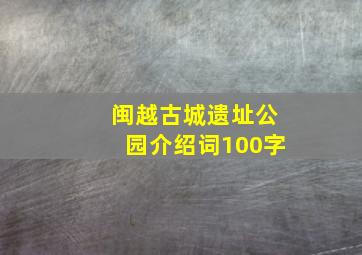 闽越古城遗址公园介绍词100字